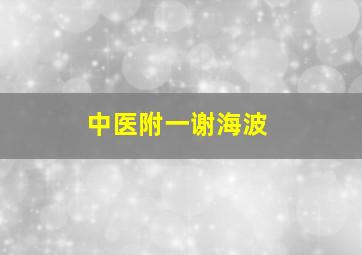 中医附一谢海波